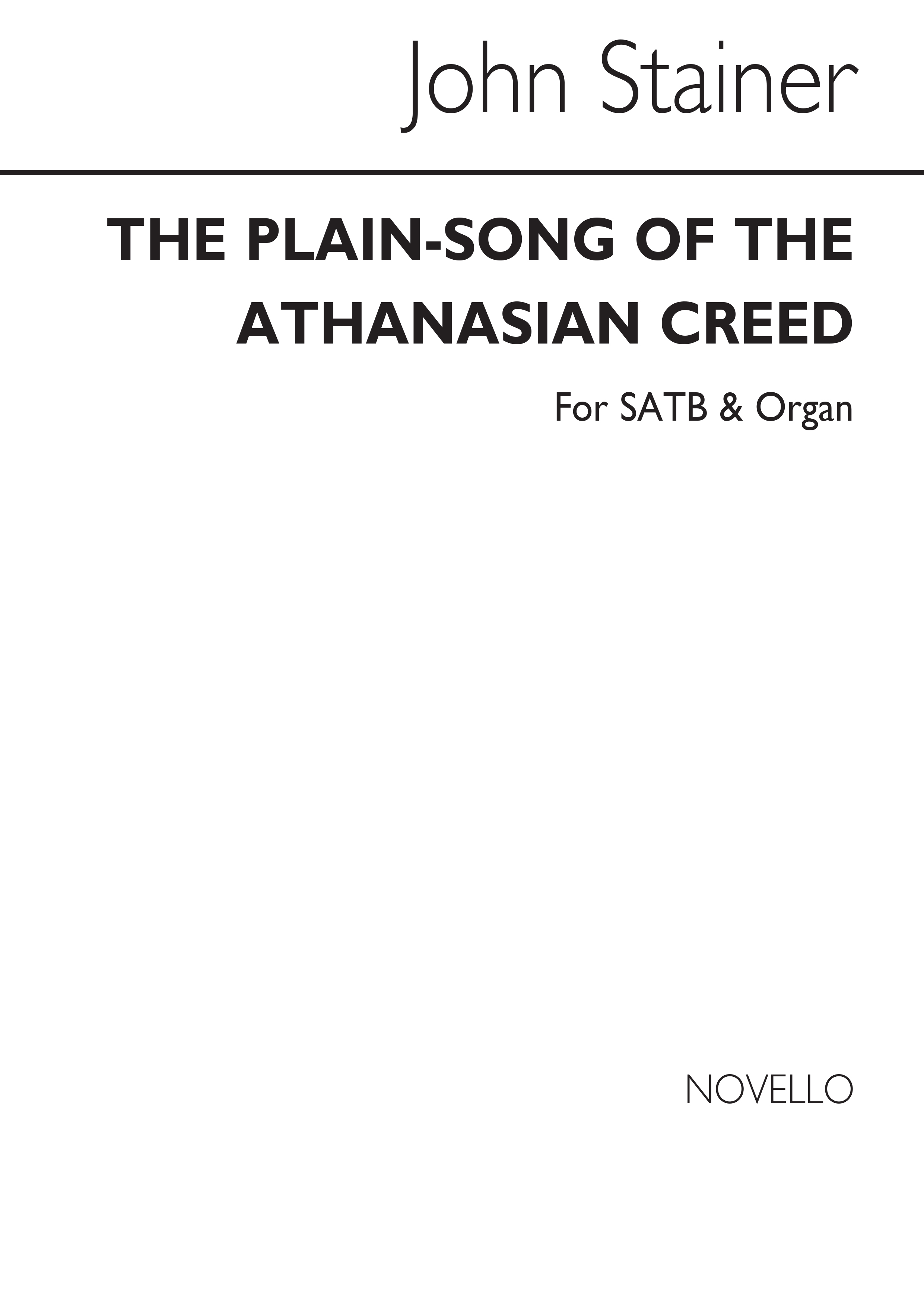 John Stainer

THE PLAIN-SONG OF THE ATHANASIAN CREED

For SATB & Organ

NOVELLO